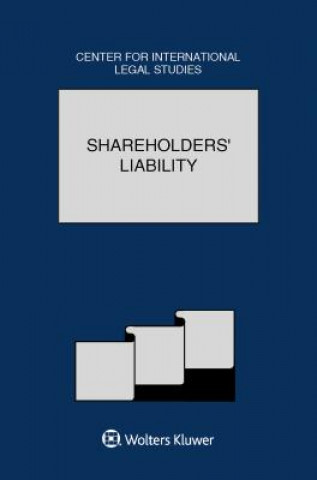 CENTER FOR INTERNATIONAL LEGAL STUDIES

SHAREHOLDERS' LIABILITY

Wolters Kluwer